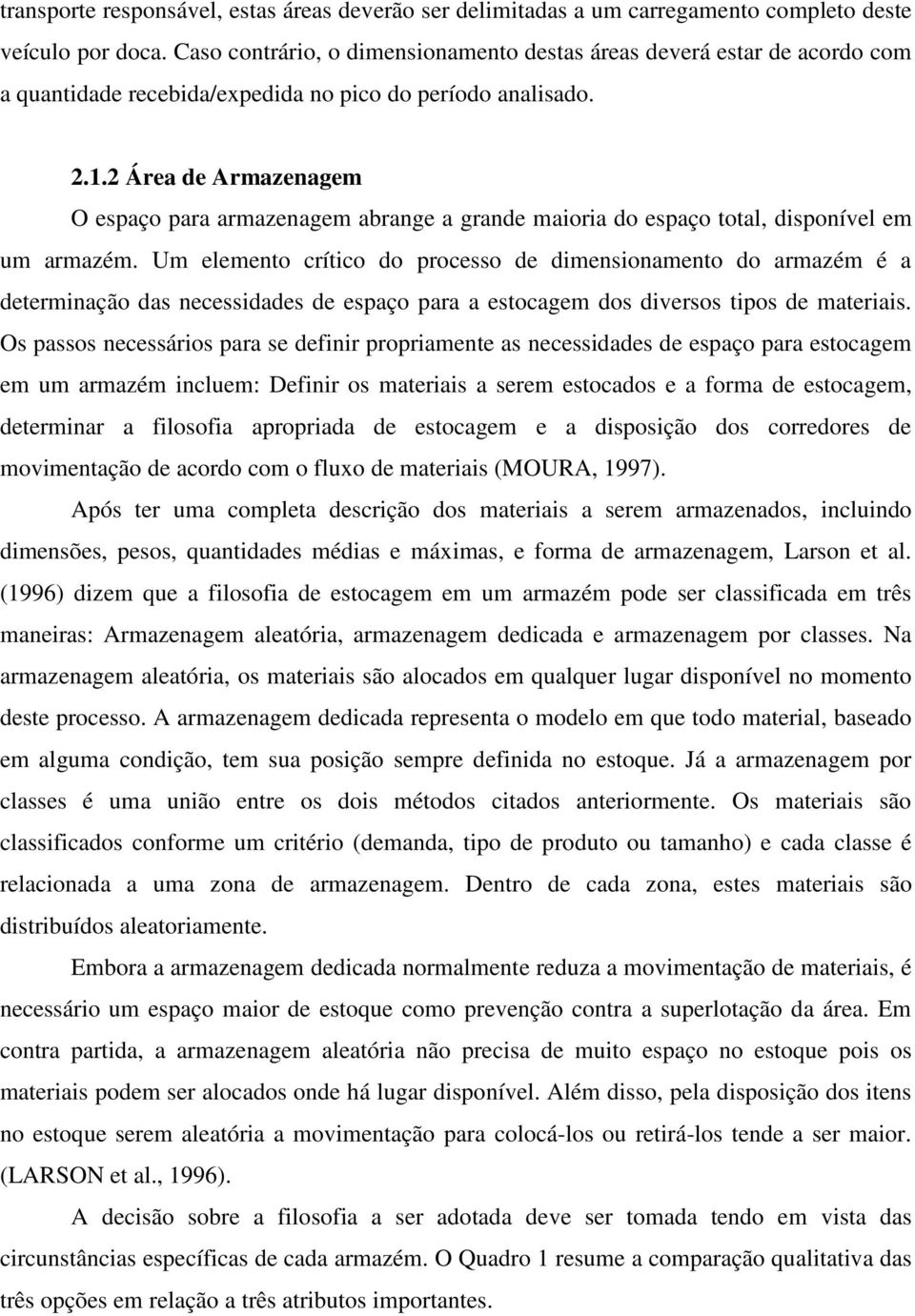 transporte responsável, estas áreas deverão ser delimitadas a um carregamento completo deste veículo por doca. Caso contrário, o dimensionamento destas áreas deverá estar de acordo com a quantidade recebida/expedida no pico do período analisado.

2.1.2 Área de Armazenagem

O espaço para armazenagem abrange a grande maioria do espaço total, disponível em um armazém. Um elemento crítico do processo de dimensionamento do armazém é a determinação das necessidades de espaço para a estocagem dos diversos tipos de materiais. Os passos necessários para se definir propriamente as necessidades de espaço para estocagem em um armazém incluem: Definir os materiais a serem estocados e a forma de estocagem, determinar a filosofia apropriada de estocagem e a disposição dos corredores de movimentação de acordo com o fluxo de materiais (MOURA, 1997).

Após ter uma completa descrição dos materiais a serem armazenados, incluindo dimensões, pesos, quantidades médias e máximas, e forma de armazenagem, Larson et al. (1996) dizem que a filosofia de estocagem em um armazém pode ser classificada em três maneiras: Armazenagem aleatória, armazenagem dedicada e armazenagem por classes. Na armazenagem aleatória, os materiais são alocados em qualquer lugar disponível no momento deste processo. A armazenagem dedicada representa o modelo em que todo material, baseado em alguma condição, tem sua posição sempre definida no estoque. Já a armazenagem por classes é uma união entre os dois métodos citados anteriormente. Os materiais são classificados conforme um critério (demanda, tipo de produto ou tamanho) e cada classe é relacionada a uma zona de armazenagem. Dentro de cada zona, estes materiais são distribuídos aleatoriamente.

Embora a armazenagem dedicada normalmente reduza a movimentação de materiais, é necessário um espaço maior de estoque como prevenção contra a superlotação da área. Em contra partida, a armazenagem aleatória não precisa de muito espaço no estoque pois os materiais podem ser alocados onde há lugar disponível. Além disso, pela disposição dos itens no estoque serem aleatória a movimentação para colocá-los ou retirá-los tende a ser maior. (LARSON et al., 1996).

A decisão sobre a filosofia a ser adotada deve ser tomada tendo em vista das circunstâncias específicas de cada armazém. O Quadro 1 resume a comparação qualitativa das três opções em relação a três atributos importantes.